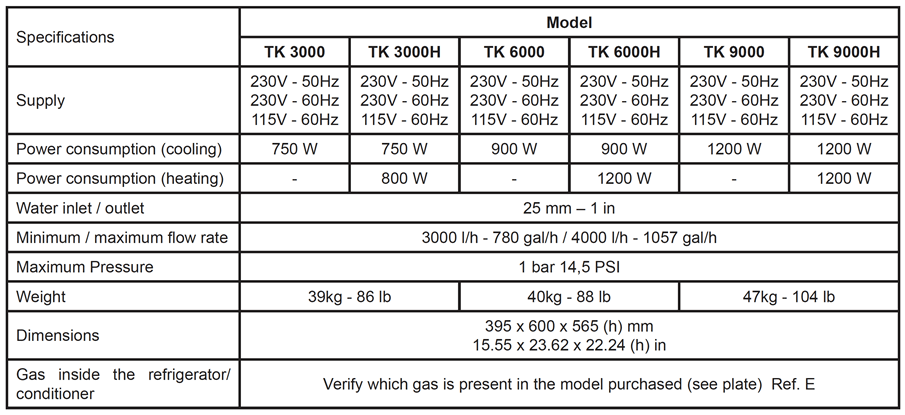 | Specifications | Model | | | | | |
|---|---|---|---|---|---|---|
| | TK 3000 | TK 3000H | TK 6000 | TK 6000H | TK 9000 | TK 9000H |
| Supply | 230V - 50Hz 230V - 60Hz 115V - 60Hz | 230V - 50Hz 230V - 60Hz 115V - 60Hz | 230V - 50Hz 230V - 60Hz 115V - 60Hz | 230V - 50Hz 230V - 60Hz 115V - 60Hz | 230V - 50Hz 230V - 60Hz 115V - 60Hz | 230V - 50Hz 230V - 60Hz 115V - 60Hz |
| Power consumption (cooling) | 750 W | 750 W | 900 W | 900 W | 1200 W | 1200 W |
| Power consumption (heating) | - | 800 W | - | 1200 W | - | 1200 W |
| Water inlet / outlet | 25 mm – 1 in | | | | | |
| Minimum / maximum flow rate | 3000 l/h - 780 gal/h / 4000 l/h - 1057 gal/h | | | | | |
| Maximum Pressure | 1 bar 14,5 PSI | | | | | |
| Weight | 39kg - 86 lb | | 40kg - 88 lb | | 47kg - 104 lb | |
| Dimensions | 395 x 600 x 565 (h) mm 15.55 x 23.62 x 22.24 (h) in | | | | | |
| Gas inside the refrigerator/ conditioner | Verify which gas is present in the model purchased (see plate) Ref. E | | | | | |